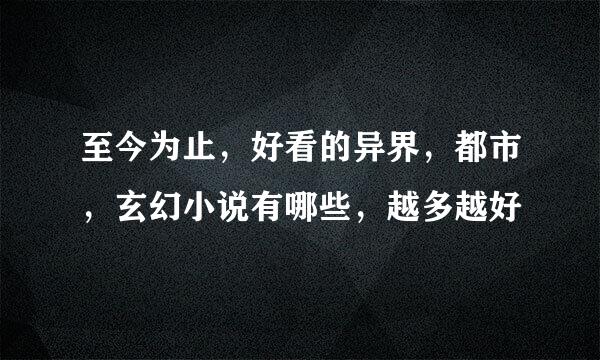 至今为止，好看的异界，都市，玄幻小说有哪些，越多越好